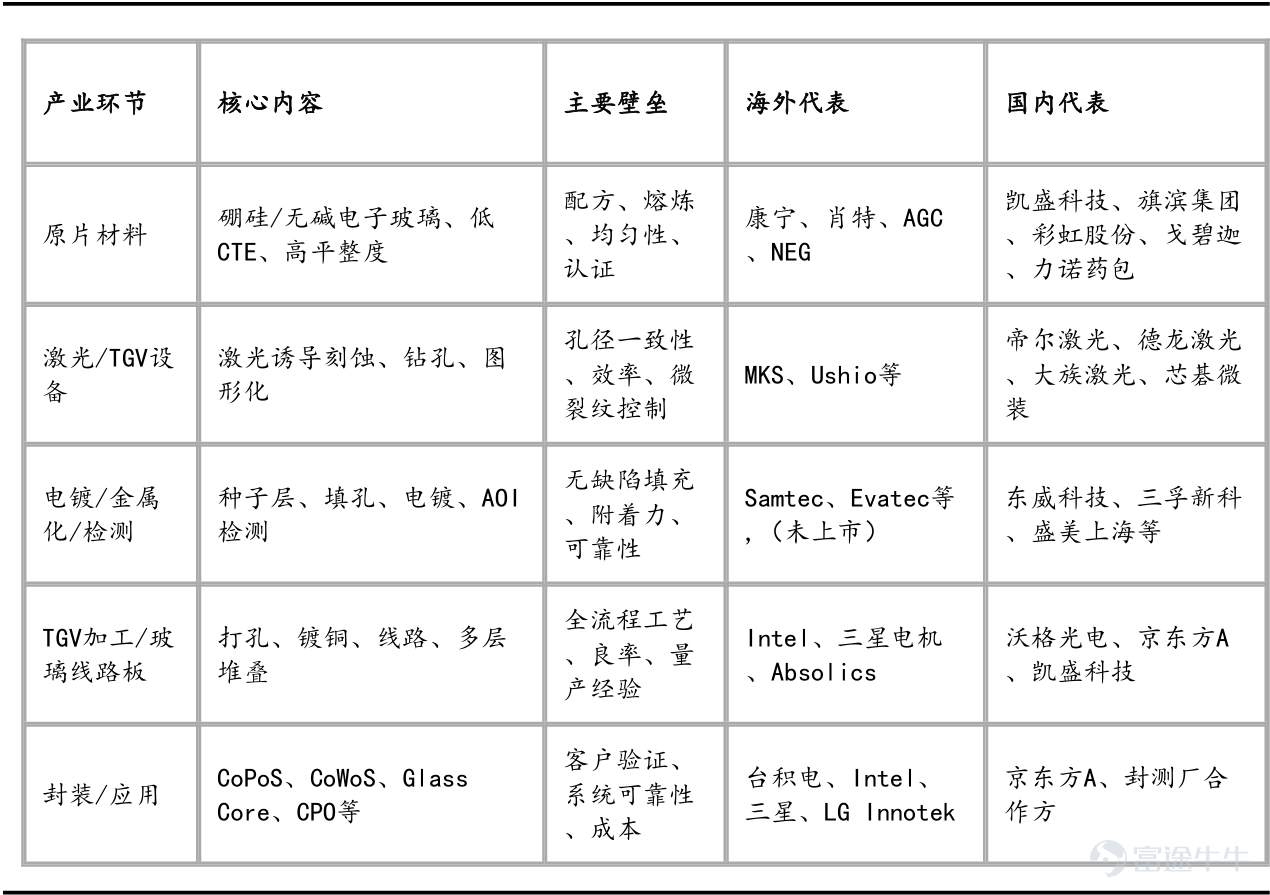 | 产业环节 | 核心内容 | 主要壁垒 | 海外代表 | 国内代表 |
|---|---|---|---|---|
| 原片材料 | 硼硅/无碱电子玻璃、低CTE、高平整度 | 配方、熔炼、均匀性、认证 | 康宁、肖特、AGC、NEG | 凯盛科技、旗滨集团、彩虹股份、戈碧迦、力诺药包 |
| 激光/TGV设备 | 激光诱导刻蚀、钻孔、图形化 | 孔径一致性、效率、微裂纹控制 | MKS、Ushio等 | 帝尔激光、德龙激光、大族激光、芯碁微装 |
| 电镀/金属化/检测 | 种子层、填孔、电镀、AOI检测 | 无缺陷填充、附着力、可靠性 | Samtec、Evatec等，（未上市） | 东威科技、三孚新科、盛美上海等 |
| TGV加工/玻璃线路板 | 打孔、镀铜、线路、多层堆叠 | 全流程工艺、良率、量产经验 | Intel、三星电机、Absolics | 沃格光电、京东方A、凯盛科技 |
| 封装/应用 | CoPoS、CoWoS、Glass Core、CPO等 | 客户验证、系统可靠性、成本 | 台积电、Intel、三星、LG Innotek | 京东方A、封测厂合作方 |

富途牛牛